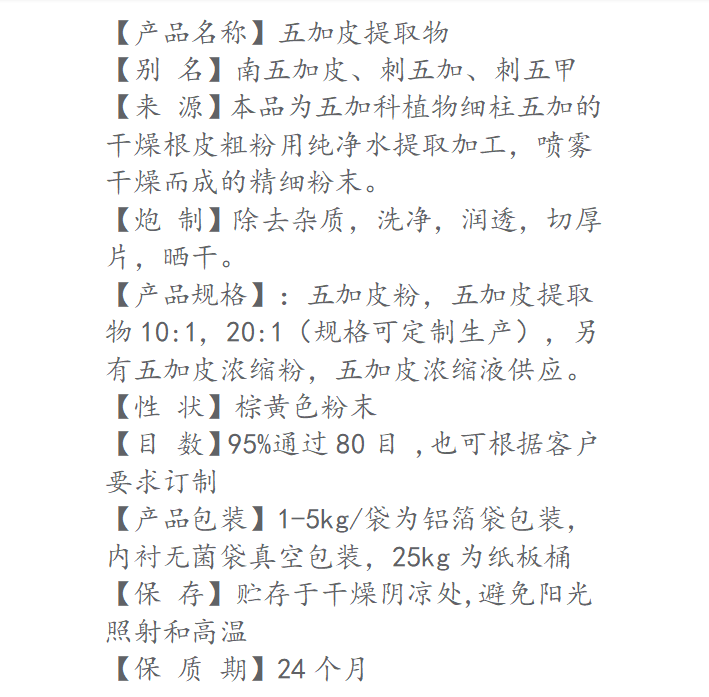 【产品名称】五加皮提取物
【别 名】南五加皮、刺五加、刺五甲
【来 源】本品为五加科植物细柱五加的干燥根皮粗粉用纯净水提取加工，喷雾干燥而成的精细粉末。
【炮 制】除去杂质，洗净，润透，切厚片，晒干。
【产品规格】：五加皮粉，五加皮提取物10:1，20:1（规格可定制生产），另有五加皮浓缩粉，五加皮浓缩液供应。
【性 状】棕黄色粉末
【目 数】95%通过80目，也可根据客户要求订制
【产品包装】1-5kg/袋为铝箔袋包装，内衬无菌袋真空包装，25kg为纸板桶
【保 存】贮存于干燥阴凉处,避免阳光照射和高温
【保 质 期】24个月